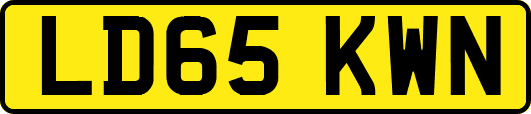 LD65 KWN